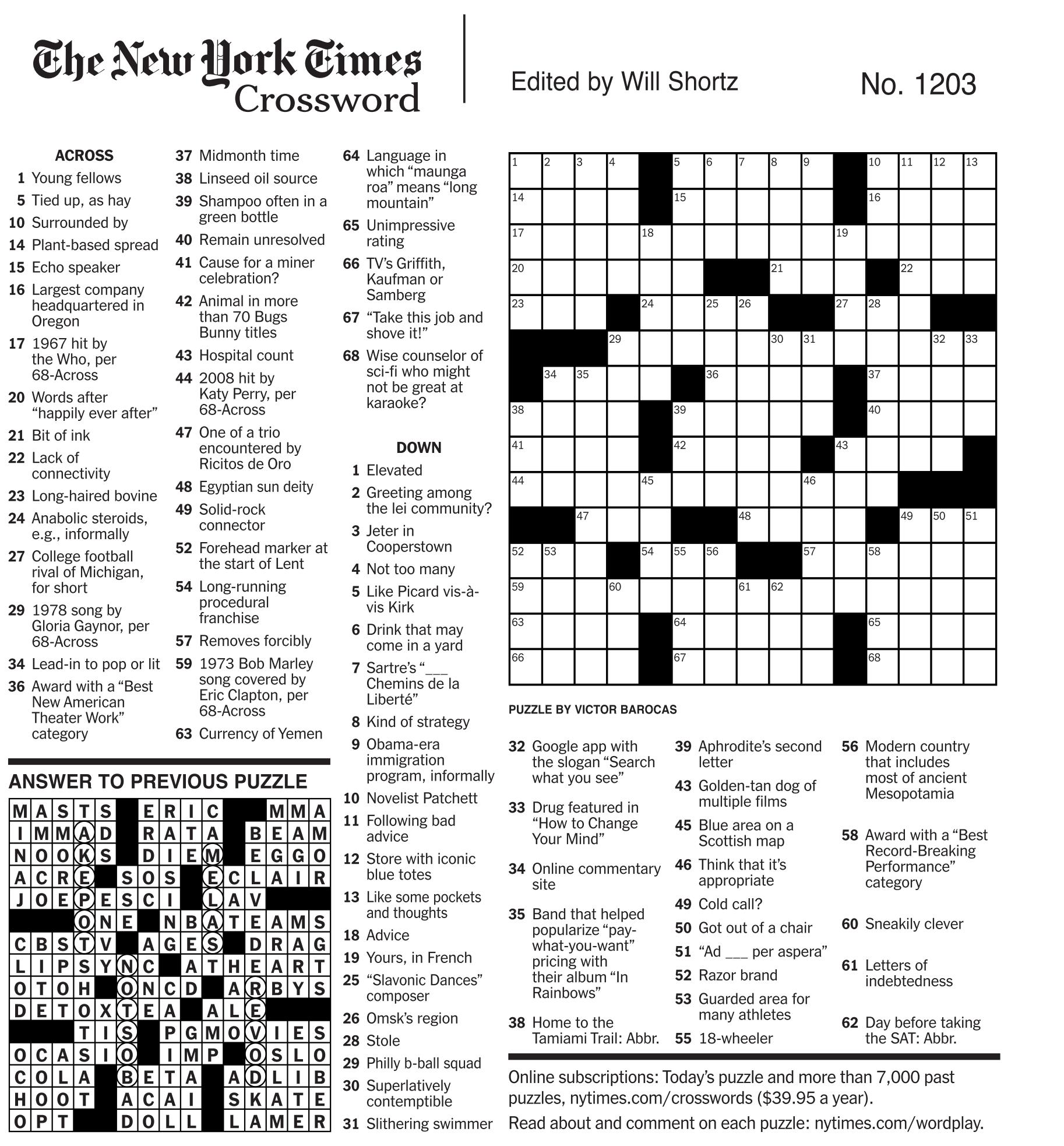 The New York Times Crossword

Edited by Will Shortz

No. 1203

ACROSS
1 Young fellows
5 Tied up, as hay
10 Surrounded by
14 Plant-based spread
15 Echo speaker
16 Largest company headquartered in Oregon
17 1967 hit by the Who, per 68-Across
20 Words after "happily ever after"
21 Bit of ink
22 Lack of connectivity
23 Long-haired bovine
24 Anabolic steroids, e.g., informally
27 College football rival of Michigan, for short
29 1978 song by Gloria Gaynor, per 68-Across
34 Lead-in to pop or lit
36 Award with a "Best New American Theater Work" category
37 Midmonth time
38 Linseed oil source
39 Shampoo often in a green bottle
40 Remain unresolved
41 Cause for a miner celebration?
42 Animal in more than 70 Bugs Bunny titles
43 Hospital count
44 2008 hit by Katy Perry, per 68-Across
47 One of a trio encountered by Ricitos de Oro
48 Egyptian sun deity
49 Solid-rock connector
52 Forehead marker at the start of Lent
54 Long-running procedural franchise
57 Removes forcibly
59 1973 Bob Marley song covered by Eric Clapton, per 68-Across
63 Currency of Yemen
64 Language in which "maunga roa" means "long mountain"
65 Unimpressive rating
66 TV's Griffith, Kaufman or Samberg
67 "Take this job and shove it!"
68 Wise counselor of sci-fi who might not be great at karaoke?

DOWN
1 Elevated
2 Greeting among the lei community?
3 Jeter in Cooperstown
4 Not too many
5 Like Picard vis-à-vis Kirk
6 Drink that may come in a yard
7 Sartre's "___ Chemins de la Liberté"
8 Kind of strategy
9 Obama-era immigration program, informally
10 Novelist Patchett
11 Following bad advice
12 Store with iconic blue totes
13 Like some pockets and thoughts
18 Advice
19 Yours, in French
25 "Slavonic Dances" composer
26 Omsk's region
28 Stole
29 Philly b-ball squad
30 Superlatively contemptible
31 Slithering swimmer
32 Google app with the slogan "Search what you see"
33 Drug featured in "How to Change Your Mind"
34 Online commentary site
35 Band that helped popularize "pay-what-you-want" pricing with their album "In Rainbows"
38 Home to the Tamiami Trail: Abbr.
39 Aphrodite's second letter
43 Golden-tan dog of multiple films
45 Blue area on a Scottish map
46 Think that it's appropriate
49 Cold call?
50 Got out of a chair
51 "Ad ___ per aspera"
52 Razor brand
53 Guarded area for many athletes
55 18-wheeler
56 Modern country that includes most of ancient Mesopotamia
58 Award with a "Best Record-Breaking Performance" category
60 Sneakily clever
61 Letters of indebtedness
62 Day before taking the SAT: Abbr.

1 2 3 4 5 6 7 8 9 10 11 12 13 14 15 16 17 18 19 20 21 22 23 24 25 26 27 28 29 30 31 32 33 34 35 36 37 38 39 40 41 42 43 44 45 46 47 48 49 50 51 52 53 54 55 56 57 58 59 60 61 62 63 64 65 66 67 68

PUZZLE BY VICTOR BAROCAS

ANSWER TO PREVIOUS PUZZLE

MASTS ERIC MMA
IMMAD RATA BEAM
NOOKS DIEM EGGO
ACRE SOS ECLAIR
JOEPESCI LAV
ONE NBATEAMS
CBSTV AGES DRAG
LIPSYNC ATHEART
OTOH ONCD ARBYS
DETOXTEA ALE
TIS PGMOVIES
OCASIO IMP OSLO
COLA BETA ADLIB
HOOT ACAI SKATE
OPT DOLL LAMER

Online subscriptions: Today's puzzle and more than 7,000 past puzzles, nytimes.com/crosswords ($39.95 a year).
Read about and comment on each puzzle: nytimes.com/wordplay.